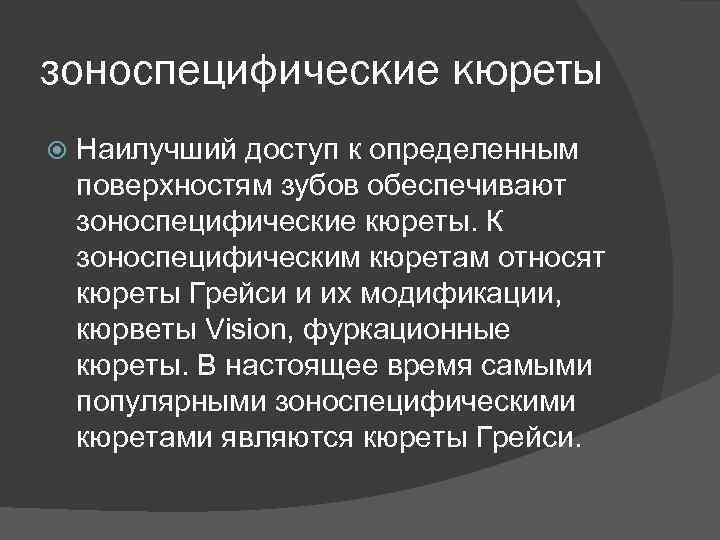 зоноспецифические кюреты

Наилучший доступ к определенным поверхностям зубов обеспечивают зоноспецифические кюреты. К зоноспецифическим кюретам относят кюреты Грейси и их модификации, кюрветы Vision, фуркационные кюреты. В настоящее время самыми популярными зоноспецифическими кюретами являются кюреты Грейси.